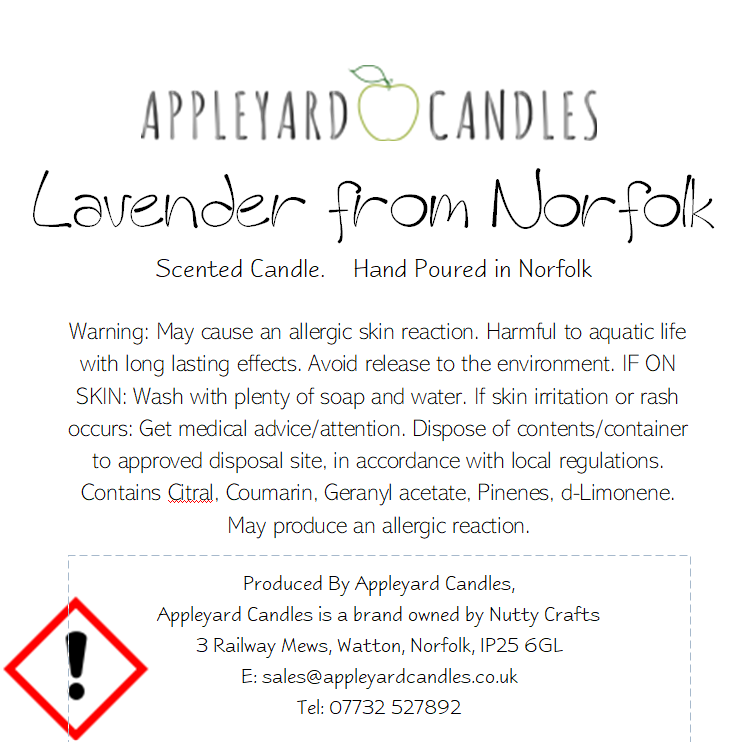 APPLEYARD CANDLES

Lavender from Norfolk

Scented Candle. Hand Poured in Norfolk

Warning: May cause an allergic skin reaction. Harmful to aquatic life with long lasting effects. Avoid release to the environment. IF ON SKIN: Wash with plenty of soap and water. If skin irritation or rash occurs: Get medical advice/attention. Dispose of contents/container to approved disposal site, in accordance with local regulations. Contains Citral, Coumarin, Geranyl acetate, Pinenes, d-Limonene. May produce an allergic reaction.

Produced By Appleyard Candles,
Appleyard Candles is a brand owned by Nutty Crafts
3 Railway Mews, Watton, Norfolk, IP25 6GL
E: sales@appleyardcandles.co.uk
Tel: 07732 527892